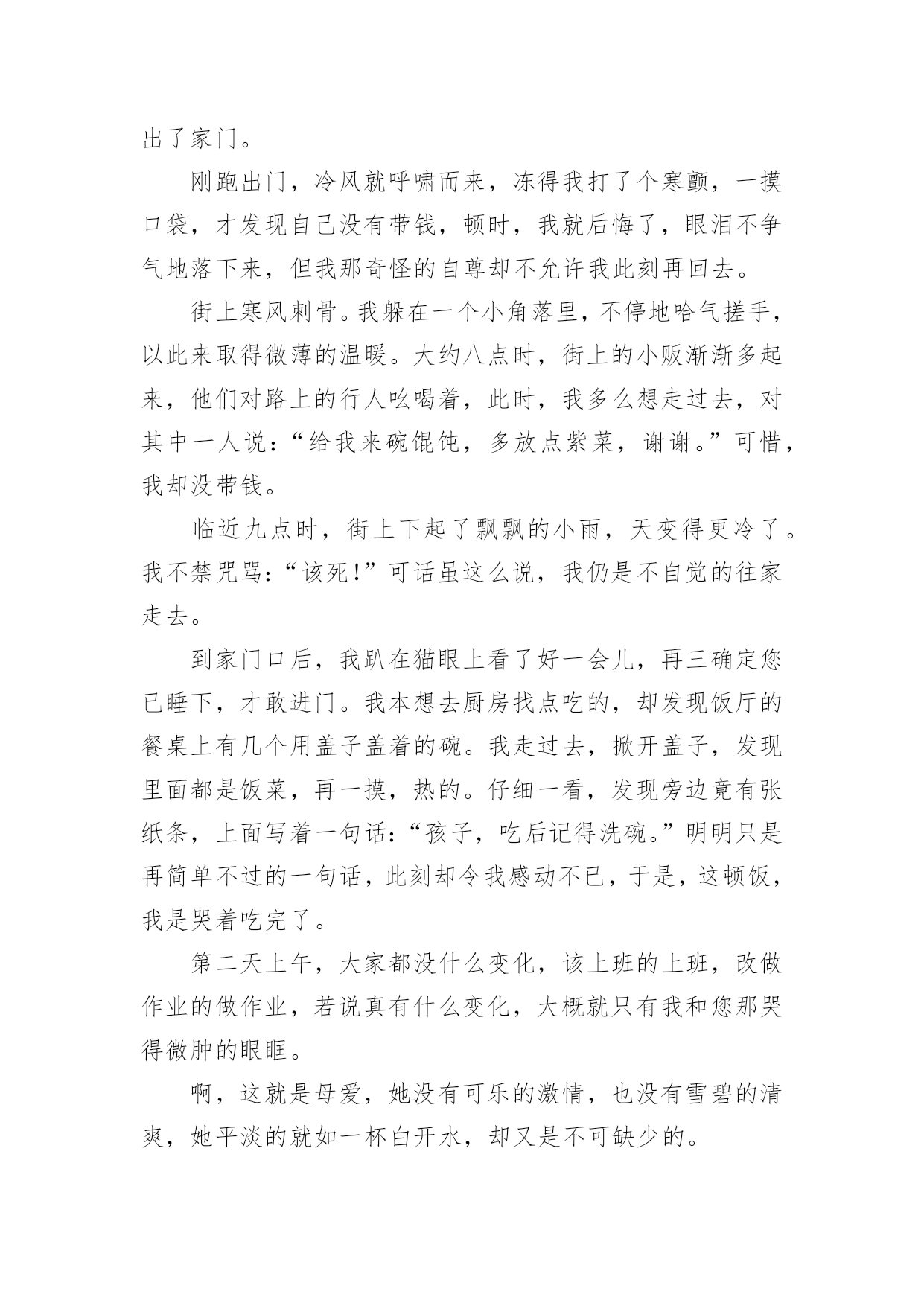 出了家门。

刚跑出门，冷风就呼啸而来，冻得我打了个寒颤，一摸口袋，才发现自己没有带钱，顿时，我就后悔了，眼泪不争气地落下来，但我那奇怪的自尊却不允许我此刻再回去。

街上寒风刺骨。我躲在一个小角落里，不停地哈气搓手，以此来取得微薄的温暖。大约八点时，街上的小贩渐渐多起来，他们对路上的行人吆喝着，此时，我多么想走过去，对其中一人说：“给我来碗馄饨，多放点紫菜，谢谢。”可惜，我却没带钱。

临近九点时，街上下起了飘飘的小雨，天变得更冷了。我不禁咒骂：“该死！”可话虽这么说，我仍是不自觉的往家走去。

到家门口后，我趴在猫眼上看了好一会儿，再三确定您已睡下，才敢进门。我本想去厨房找点吃的，却发现饭厅的餐桌上有几个用盖子盖着的碗。我走过去，掀开盖子，发现里面都是饭菜，再一摸，热的。仔细一看，发现旁边竟有张纸条，上面写着一句话：“孩子，吃后记得洗碗。”明明只是再简单不过的一句话，此刻却令我感动不已，于是，这顿饭，我是哭着吃完了。

第二天上午，大家都没什么变化，该上班的上班，改做作业的做作业，若说真有什么变化，大概就只有我和您那哭得微肿的眼眶。

啊，这就是母爱，她没有可乐的激情，也没有雪碧的清爽，她平淡的就如一杯白开水，却又是不可缺少的。